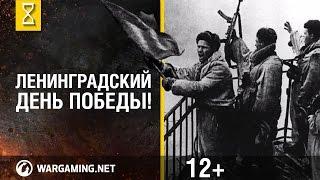 ЛЕНИНГРАДСКИЙ ДЕНЬ ПОБЕДЫ!

WARGAMING.NET

12+